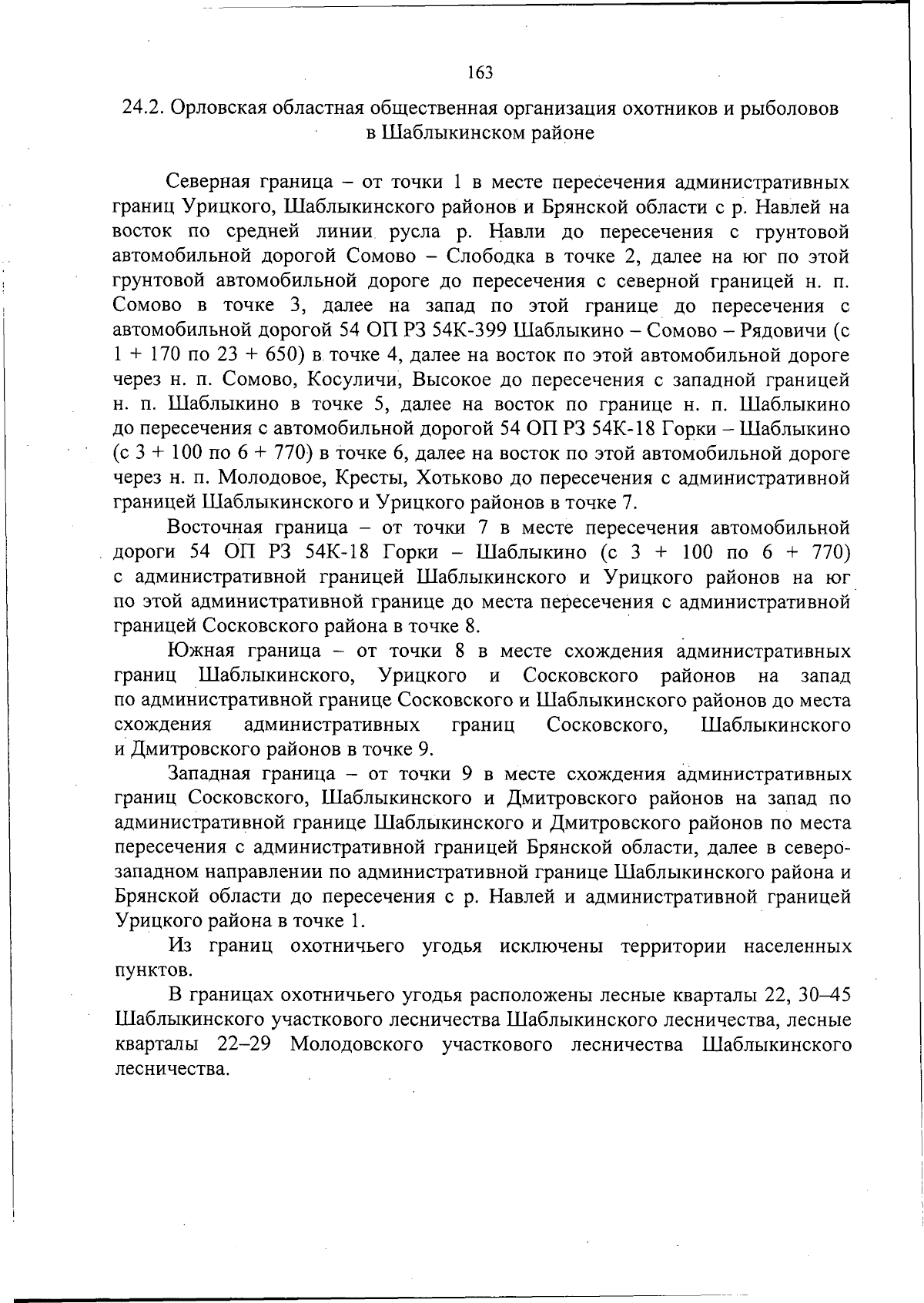 163

24.2. Орловская областная общественная организация охотников и рыболовов в Шаблыкинском районе

Северная граница – от точки 1 в месте пересечения административных границ Урицкого, Шаблыкинского районов и Брянской области с р. Навлей на восток по средней линии русла р. Навли до пересечения с грунтовой автомобильной дорогой Сомово – Слободка в точке 2, далее на юг по этой грунтовой автомобильной дороге до пересечения с северной границей н. п. Сомово в точке 3, далее на запад по этой границе до пересечения с автомобильной дорогой 54 ОП РЗ 54К-399 Шаблыкино – Сомово – Рядовичи (с 1 + 170 по 23 + 650) в точке 4, далее на восток по этой автомобильной дороге через н. п. Сомово, Косуличи, Высокое до пересечения с западной границей н. п. Шаблыкино в точке 5, далее на восток по границе н. п. Шаблыкино до пересечения с автомобильной дорогой 54 ОП РЗ 54К-18 Горки – Шаблыкино (с 3 + 100 по 6 + 770) в точке 6, далее на восток по этой автомобильной дороге через н. п. Молодовое, Кресты, Хотьково до пересечения с административной границей Шаблыкинского и Урицкого районов в точке 7.

Восточная граница – от точки 7 в месте пересечения автомобильной дороги 54 ОП РЗ 54К-18 Горки – Шаблыкино (с 3 + 100 по 6 + 770) с административной границей Шаблыкинского и Урицкого районов на юг по этой административной границе до места пересечения с административной границей Сосковского района в точке 8.

Южная граница – от точки 8 в месте схождения административных границ Шаблыкинского, Урицкого и Сосковского районов на запад по административной границе Сосковского и Шаблыкинского районов до места схождения административных границ Сосковского, Шаблыкинского и Дмитровского районов в точке 9.

Западная граница – от точки 9 в месте схождения административных границ Сосковского, Шаблыкинского и Дмитровского районов на запад по административной границе Шаблыкинского и Дмитровского районов по места пересечения с административной границей Брянской области, далее в северо-западном направлении по административной границе Шаблыкинского района и Брянской области до пересечения с р. Навлей и административной границей Урицкого района в точке 1.

Из границ охотничьего угодья исключены территории населенных пунктов.

В границах охотничьего угодья расположены лесные кварталы 22, 30–45 Шаблыкинского участкового лесничества Шаблыкинского лесничества, лесные кварталы 22–29 Молодовского участкового лесничества Шаблыкинского лесничества.